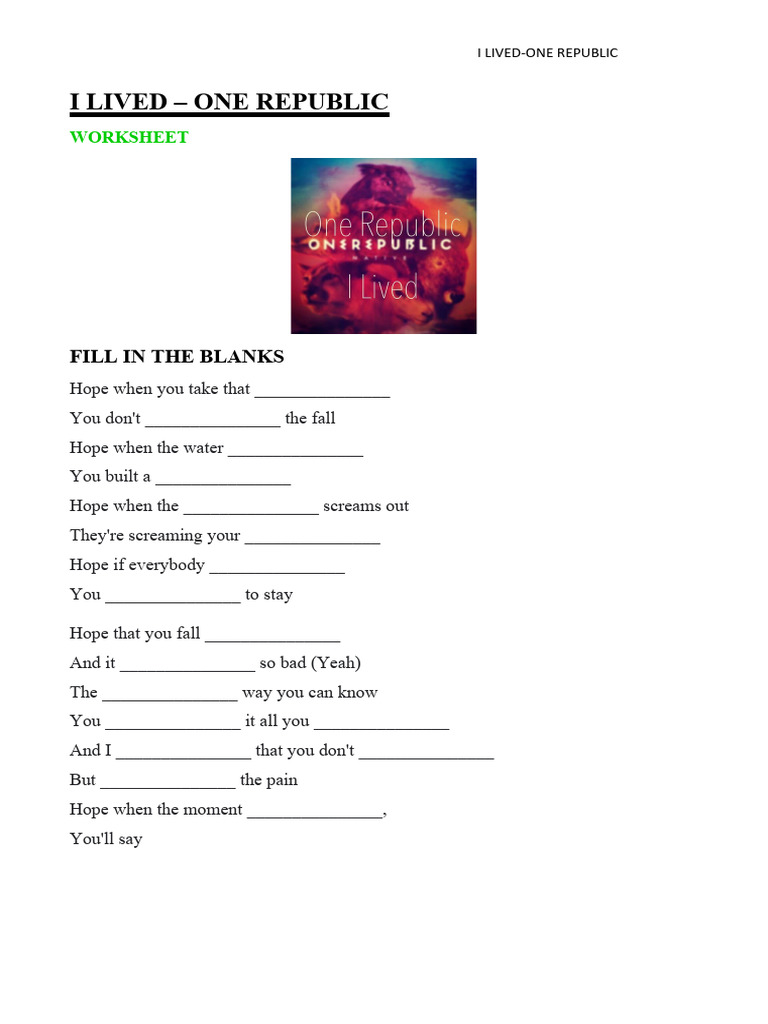 I LIVED-ONE REPUBLIC

I LIVED – ONE REPUBLIC

WORKSHEET

One Republic
ONEREPUBLIC
NATIVE
I Lived

FILL IN THE BLANKS

Hope when you take that _______________

You don't _______________ the fall

Hope when the water _______________

You built a _______________

Hope when the _______________ screams out

They're screaming your _______________

Hope if everybody _______________

You _______________ to stay

Hope that you fall _______________

And it _______________ so bad (Yeah)

The _______________ way you can know

You _______________ it all you _______________

And I _______________ that you don't _______________

But _______________ the pain

Hope when the moment _______________,

You'll say